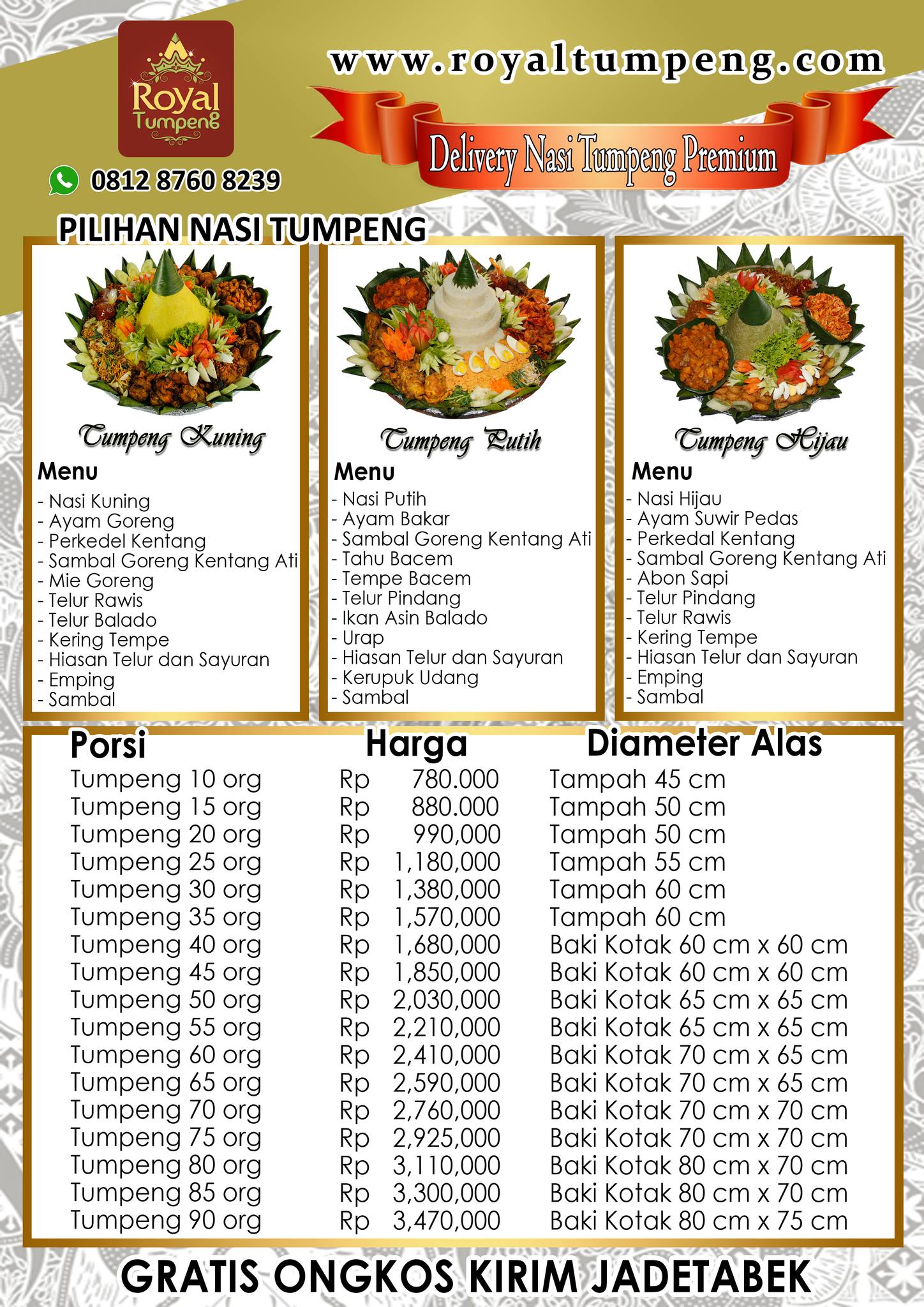 Royal Tumpeng

www.royaltumpeng.com

Delivery Nasi Tumpeng Premium

0812 8760 8239

PILIHAN NASI TUMPENG

Tumpeng Kuning

Menu
- Nasi Kuning
- Ayam Goreng
- Perkedel Kentang
- Sambal Goreng Kentang Ati
- Mie Goreng
- Telur Rawis
- Telur Balado
- Kering Tempe
- Hiasan Telur dan Sayuran
- Emping
- Sambal

Tumpeng Putih

Menu
- Nasi Putih
- Ayam Bakar
- Sambal Goreng Kentang Ati
- Tahu Bacem
- Tempe Bacem
- Telur Pindang
- Ikan Asin Balado
- Urap
- Hiasan Telur dan Sayuran
- Kerupuk Udang
- Sambal

Tumpeng Hijau

Menu
- Nasi Hijau
- Ayam Suwir Pedas
- Perkedal Kentang
- Sambal Goreng Kentang Ati
- Abon Sapi
- Telur Pindang
- Telur Rawis
- Kering Tempe
- Hiasan Telur dan Sayuran
- Emping
- Sambal

| Porsi | Harga | Diameter Alas |
|---|---|---|
| Tumpeng 10 org | Rp 780.000 | Tampah 45 cm |
| Tumpeng 15 org | Rp 880.000 | Tampah 50 cm |
| Tumpeng 20 org | Rp 990,000 | Tampah 50 cm |
| Tumpeng 25 org | Rp 1,180,000 | Tampah 55 cm |
| Tumpeng 30 org | Rp 1,380,000 | Tampah 60 cm |
| Tumpeng 35 org | Rp 1,570,000 | Tampah 60 cm |
| Tumpeng 40 org | Rp 1,680,000 | Baki Kotak 60 cm x 60 cm |
| Tumpeng 45 org | Rp 1,850,000 | Baki Kotak 60 cm x 60 cm |
| Tumpeng 50 org | Rp 2,030,000 | Baki Kotak 65 cm x 65 cm |
| Tumpeng 55 org | Rp 2,210,000 | Baki Kotak 65 cm x 65 cm |
| Tumpeng 60 org | Rp 2,410,000 | Baki Kotak 70 cm x 65 cm |
| Tumpeng 65 org | Rp 2,590,000 | Baki Kotak 70 cm x 65 cm |
| Tumpeng 70 org | Rp 2,760,000 | Baki Kotak 70 cm x 70 cm |
| Tumpeng 75 org | Rp 2,925,000 | Baki Kotak 70 cm x 70 cm |
| Tumpeng 80 org | Rp 3,110,000 | Baki Kotak 80 cm x 70 cm |
| Tumpeng 85 org | Rp 3,300,000 | Baki Kotak 80 cm x 70 cm |
| Tumpeng 90 org | Rp 3,470,000 | Baki Kotak 80 cm x 75 cm |

GRATIS ONGKOS KIRIM JADETABEK